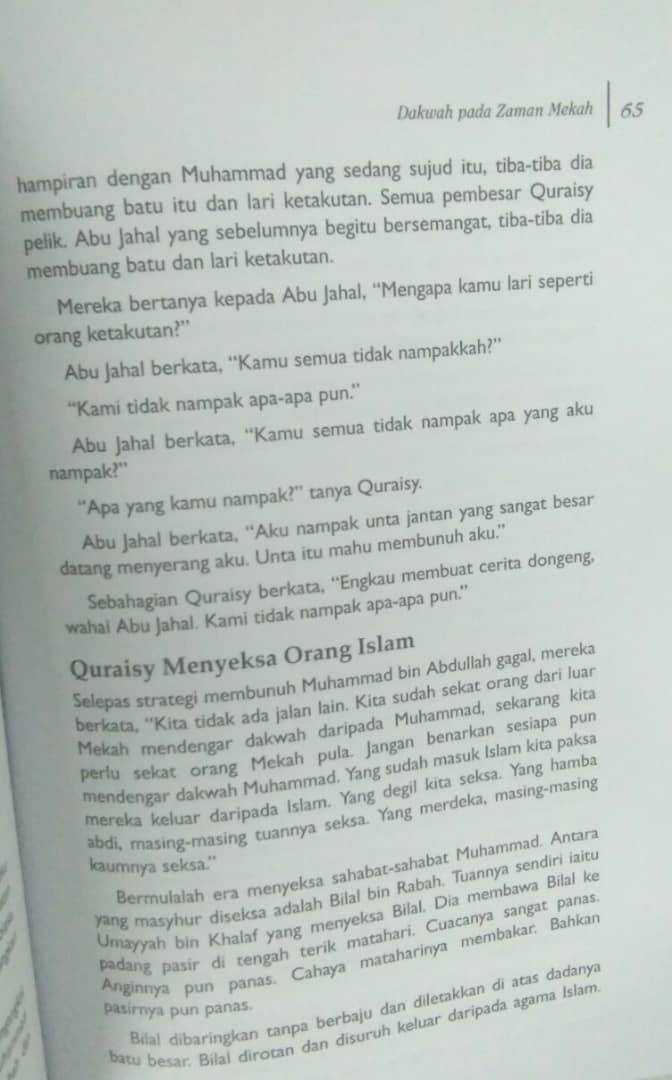 Dakwah pada Zaman Mekah | 65

hampiran dengan Muhammad yang sedang sujud itu, tiba-tiba dia membuang batu itu dan lari ketakutan. Semua pembesar Quraisy pelik. Abu Jahal yang sebelumnya begitu bersemangat, tiba-tiba dia membuang batu dan lari ketakutan.

Mereka bertanya kepada Abu Jahal, "Mengapa kamu lari seperti orang ketakutan?"

Abu Jahal berkata, "Kamu semua tidak nampakkah?"

"Kami tidak nampak apa-apa pun."

Abu Jahal berkata, "Kamu semua tidak nampak apa yang aku nampak?"

"Apa yang kamu nampak?" tanya Quraisy.

Abu Jahal berkata, "Aku nampak unta jantan yang sangat besar datang menyerang aku. Unta itu mahu membunuh aku."

Sebahagian Quraisy berkata, "Engkau membuat cerita dongeng, wahai Abu Jahal. Kami tidak nampak apa-apa pun."

Quraisy Menyeksa Orang Islam

Selepas strategi membunuh Muhammad bin Abdullah gagal, mereka berkata, "Kita tidak ada jalan lain. Kita sudah sekat orang dari luar Mekah mendengar dakwah daripada Muhammad, sekarang kita perlu sekat orang Mekah pula. Jangan benarkan sesiapa pun mendengar dakwah Muhammad. Yang sudah masuk Islam kita paksa mereka keluar daripada Islam. Yang degil kita seksa. Yang hamba abdi, masing-masing tuannya seksa. Yang merdeka, masing-masing kaumnya seksa."

Bermulalah era menyeksa sahabat-sahabat Muhammad. Antara yang masyhur diseksa adalah Bilal bin Rabah. Tuannya sendiri iaitu Umayyah bin Khalaf yang menyeksa Bilal. Dia membawa Bilal ke padang pasir di tengah terik matahari. Cuacanya sangat panas. Anginnya pun panas. Cahaya mataharinya membakar. Bahkan pasirnya pun panas.

Bilal dibaringkan tanpa berbaju dan diletakkan di atas dadanya batu besar. Bilal dirotan dan disuruh keluar daripada agama Islam.